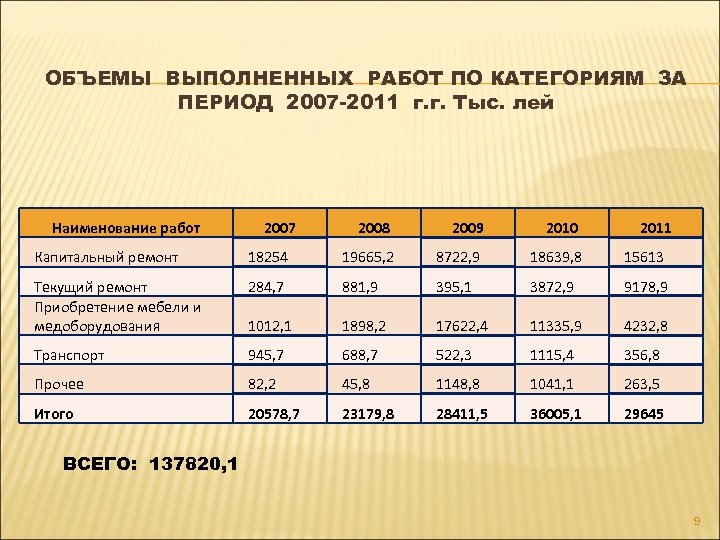 ОБЪЕМЫ ВЫПОЛНЕННЫХ РАБОТ ПО КАТЕГОРИЯМ ЗА ПЕРИОД 2007-2011 г.г. Тыс. лей

| Наименование работ | 2007 | 2008 | 2009 | 2010 | 2011 |
|---|---|---|---|---|---|
| Капитальный ремонт | 18254 | 19665,2 | 8722,9 | 18639,8 | 15613 |
| Текущий ремонт | 284,7 | 881,9 | 395,1 | 3872,9 | 9178,9 |
| Приобретение мебели и медоборудования | 1012,1 | 1898,2 | 17622,4 | 11335,9 | 4232,8 |
| Транспорт | 945,7 | 688,7 | 522,3 | 1115,4 | 356,8 |
| Прочее | 82,2 | 45,8 | 1148,8 | 1041,1 | 263,5 |
| Итого | 20578,7 | 23179,8 | 28411,5 | 36005,1 | 29645 |

ВСЕГО: 137820,1

9